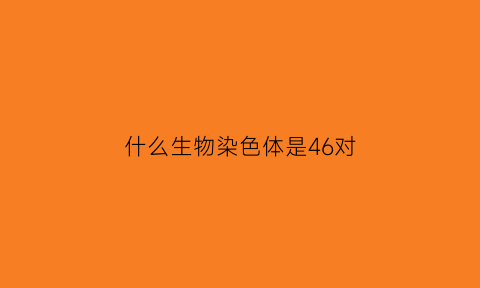 什么生物染色体是46对